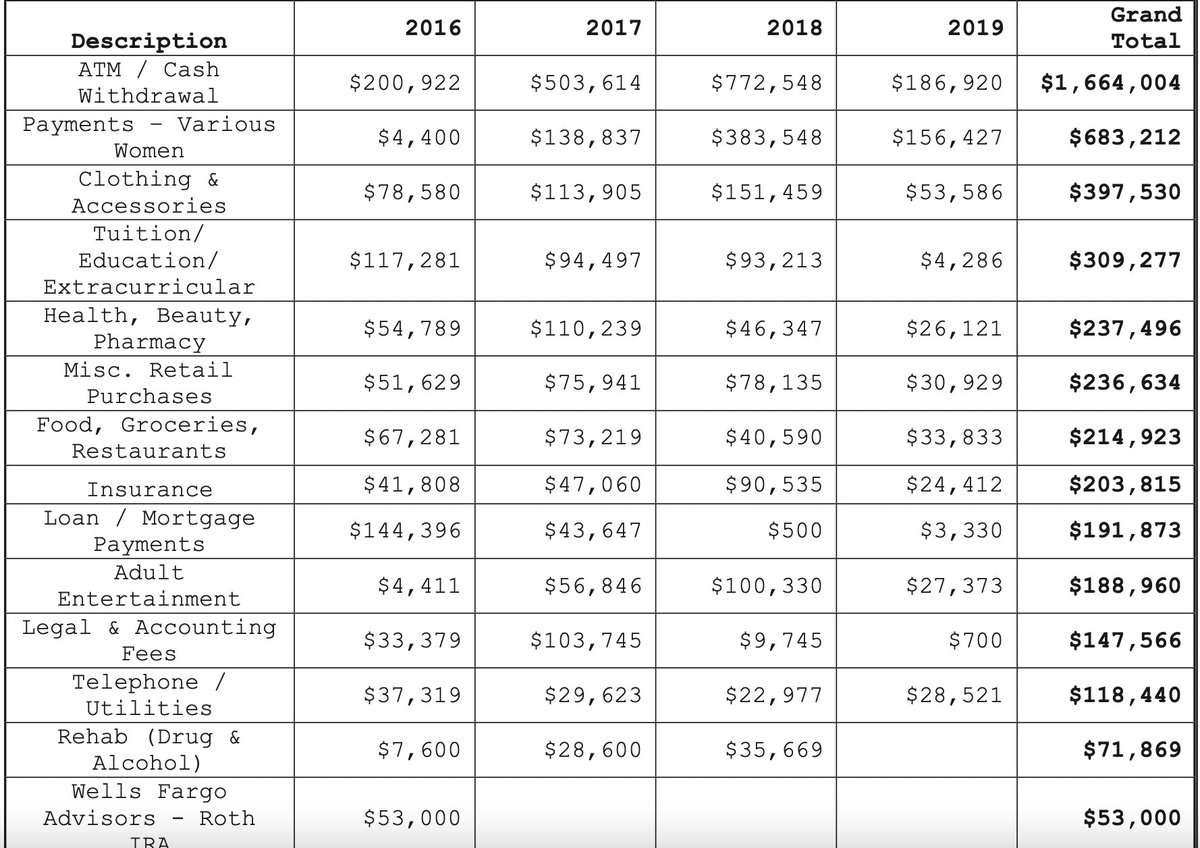 | Description | 2016 | 2017 | 2018 | 2019 | Grand Total |
|---|---|---|---|---|---|
| ATM / Cash Withdrawal | \$200,922 | \$503,614 | \$772,548 | \$186,920 | **\$1,664,004** |
| Payments - Various Women | \$4,400 | \$138,837 | \$383,548 | \$156,427 | **\$683,212** |
| Clothing & Accessories | \$78,580 | \$113,905 | \$151,459 | \$53,586 | **\$397,530** |
| Tuition/ Education/ Extracurricular | \$117,281 | \$94,497 | \$93,213 | \$4,286 | **\$309,277** |
| Health, Beauty, Pharmacy | \$54,789 | \$110,239 | \$46,347 | \$26,121 | **\$237,496** |
| Misc. Retail Purchases | \$51,629 | \$75,941 | \$78,135 | \$30,929 | **\$236,634** |
| Food, Groceries, Restaurants | \$67,281 | \$73,219 | \$40,590 | \$33,833 | **\$214,923** |
| Insurance | \$41,808 | \$47,060 | \$90,535 | \$24,412 | **\$203,815** |
| Loan / Mortgage Payments | \$144,396 | \$43,647 | \$500 | \$3,330 | **\$191,873** |
| Adult Entertainment | \$4,411 | \$56,846 | \$100,330 | \$27,373 | **\$188,960** |
| Legal & Accounting Fees | \$33,379 | \$103,745 | \$9,745 | \$700 | **\$147,566** |
| Telephone / Utilities | \$37,319 | \$29,623 | \$22,977 | \$28,521 | **\$118,440** |
| Rehab (Drug & Alcohol) | \$7,600 | \$28,600 | \$35,669 | | **\$71,869** |
| Wells Fargo Advisors - Roth IRA | \$53,000 | | | | **\$53,000** |